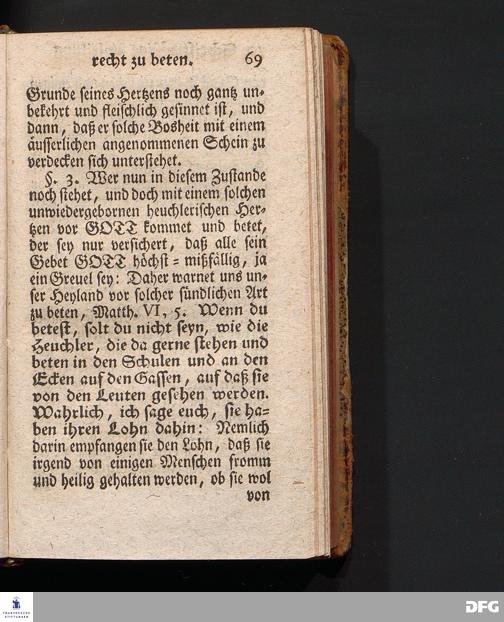 recht zu beten. 69

Grunde seines Hertzens noch gantz unbekehrt und fleischlich gesinnet ist, und dann, daß er solche Bosheit mit einem äusserlichen angenommenen Schein zu verdecken sich unterstehet.

§. 3. Wer nun in diesem Zustande noch stehet, und doch mit einem solchen unwiedergebornen heuchlerischen Hertzen vor GOTT kommet und betet, der sey nur versichert, daß alle sein Gebet GOTT höchst = mißfällig, ja ein Greuel sey: Daher warnet uns unser Heyland vor solcher sündlichen Art zu beten, Matth. VI, 5. Wenn du betest, solt du nicht seyn, wie die Heuchler, die da gerne stehen und beten in den Schulen und an den Ecken auf den Gassen, auf daß sie von den Leuten gesehen werden. Wahrlich, ich sage euch, sie haben ihren Lohn dahin: Nemlich darin empfangen sie den Lohn, daß sie irgend von einigen Menschen fromm und heilig gehalten werden, ob sie wol von

DFG